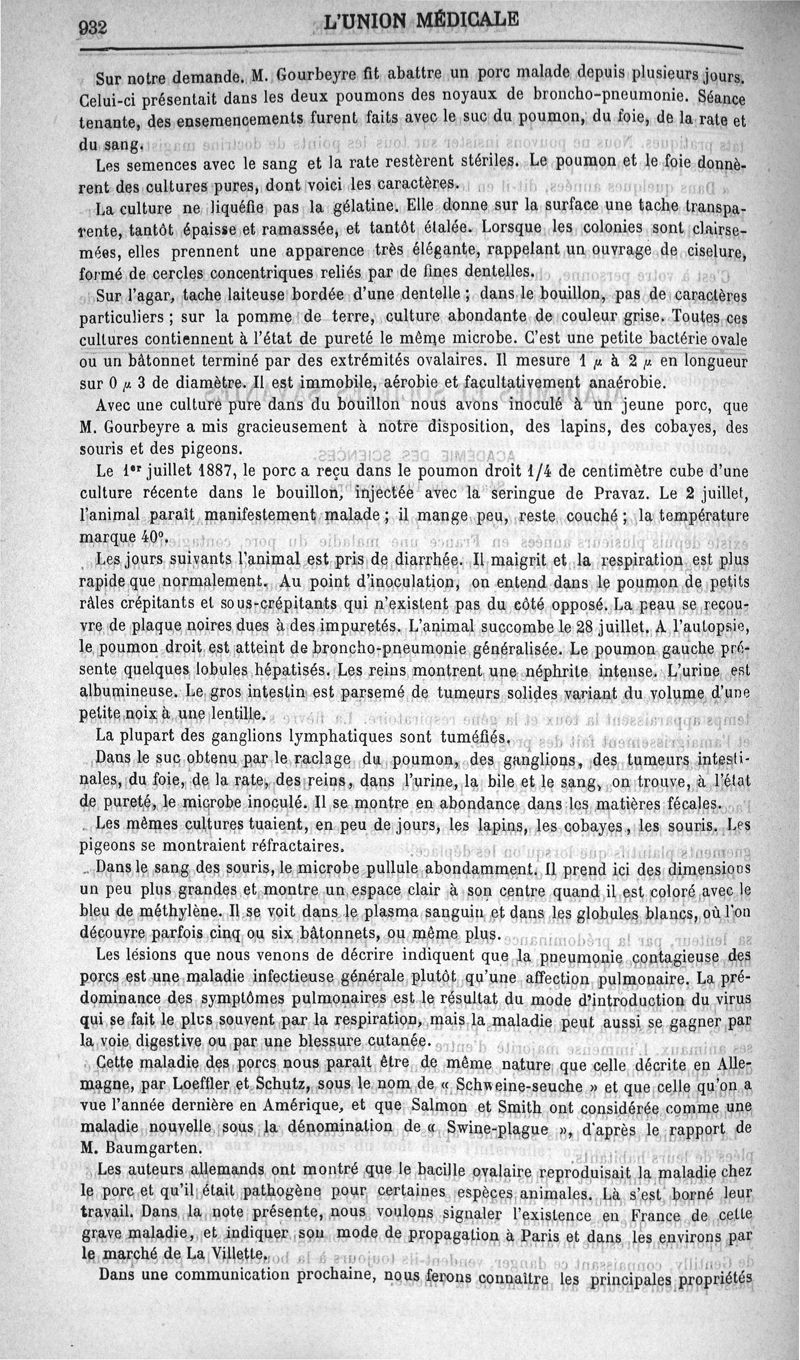 932 L'UNION MÉDICALE

Sur notre demande, M. Gourbeyre fit abattre un porc malade depuis plusieurs jours. Celui-ci présentait dans les deux poumons des noyaux de broncho-pneumonie. Séance tenante, des ensemencements furent faits avec le suc du poumon, du foie, de la rate et du sang.

Les semences avec le sang et la rate restèrent stériles. Le poumon et le foie donnèrent des cultures pures, dont voici les caractères.

La culture ne liquéfie pas la gélatine. Elle donne sur la surface une tache transparente, tantôt épaisse et ramassée, et tantôt étalée. Lorsque les colonies sont clairsemées, elles prennent une apparence très élégante, rappelant un ouvrage de ciselure, formé de cercles concentriques reliés par de fines dentelles.

Sur l'agar, tache laiteuse bordée d'une dentelle ; dans le bouillon, pas de caractères particuliers ; sur la pomme de terre, culture abondante de couleur grise. Toutes ces cultures contiennent à l'état de pureté le même microbe. C'est une petite bactérie ovale ou un bâtonnet terminé par des extrémités ovalaires. Il mesure 1 $\mu$ à 2 $\mu$ en longueur sur 0 $\mu$ 3 de diamètre. Il est immobile, aérobie et facultativement anaérobie.

Avec une culture pure dans du bouillon nous avons inoculé à un jeune porc, que M. Gourbeyre a mis gracieusement à notre disposition, des lapins, des cobayes, des souris et des pigeons.

Le 1er juillet 1887, le porc a reçu dans le poumon droit 1/4 de centimètre cube d'une culture récente dans le bouillon, injectée avec la seringue de Pravaz. Le 2 juillet, l'animal paraît manifestement malade ; il mange peu, reste couché ; la température marque 40°.

Les jours suivants l'animal est pris de diarrhée. Il maigrit et la respiration est plus rapide que normalement. Au point d'inoculation, on entend dans le poumon de petits râles crépitants et sous-crépitants qui n'existent pas du côté opposé. La peau se recouvre de plaque noires dues à des impuretés. L'animal succombe le 28 juillet. A l'autopsie, le poumon droit est atteint de broncho-pneumonie généralisée. Le poumon gauche présente quelques lobules hépatisés. Les reins montrent une néphrite intense. L'urine est albumineuse. Le gros intestin est parsemé de tumeurs solides variant du volume d'une petite noix à une lentille.

La plupart des ganglions lymphatiques sont tuméfiés.

Dans le suc obtenu par le raclage du poumon, des ganglions, des tumeurs intestinales, du foie, de la rate, des reins, dans l'urine, la bile et le sang, on trouve, à l'état de pureté, le microbe inoculé. Il se montre en abondance dans les matières fécales.

Les mêmes cultures tuaient, en peu de jours, les lapins, les cobayes, les souris. Les pigeons se montraient réfractaires.

Dans le sang des souris, le microbe pullule abondamment. Il prend ici des dimensions un peu plus grandes et montre un espace clair à son centre quand il est coloré avec le bleu de méthylène. Il se voit dans le plasma sanguin et dans les globules blancs, où l'on découvre parfois cinq ou six bâtonnets, ou même plus.

Les lésions que nous venons de décrire indiquent que la pneumonie contagieuse des porcs est une maladie infectieuse générale plutôt qu'une affection pulmonaire. La prédominance des symptômes pulmonaires est le résultat du mode d'introduction du virus qui se fait le plus souvent par la respiration, mais la maladie peut aussi se gagner par la voie digestive ou par une blessure cutanée.

Cette maladie des porcs nous paraît être de même nature que celle décrite en Allemagne, par Loeffler et Schutz, sous le nom de « Schweine-seuche » et que celle qu'on a vue l'année dernière en Amérique, et que Salmon et Smith ont considérée comme une maladie nouvelle sous la dénomination de « Swine-plague », d'après le rapport de M. Baumgarten.

Les auteurs allemands ont montré que le bacille ovalaire reproduisait la maladie chez le porc et qu'il était pathogène pour certaines espèces animales. Là s'est borné leur travail. Dans la note présente, nous voulons signaler l'existence en France de cette grave maladie, et indiquer son mode de propagation à Paris et dans les environs par le marché de La Villette.

Dans une communication prochaine, nous ferons connaître les principales propriétés